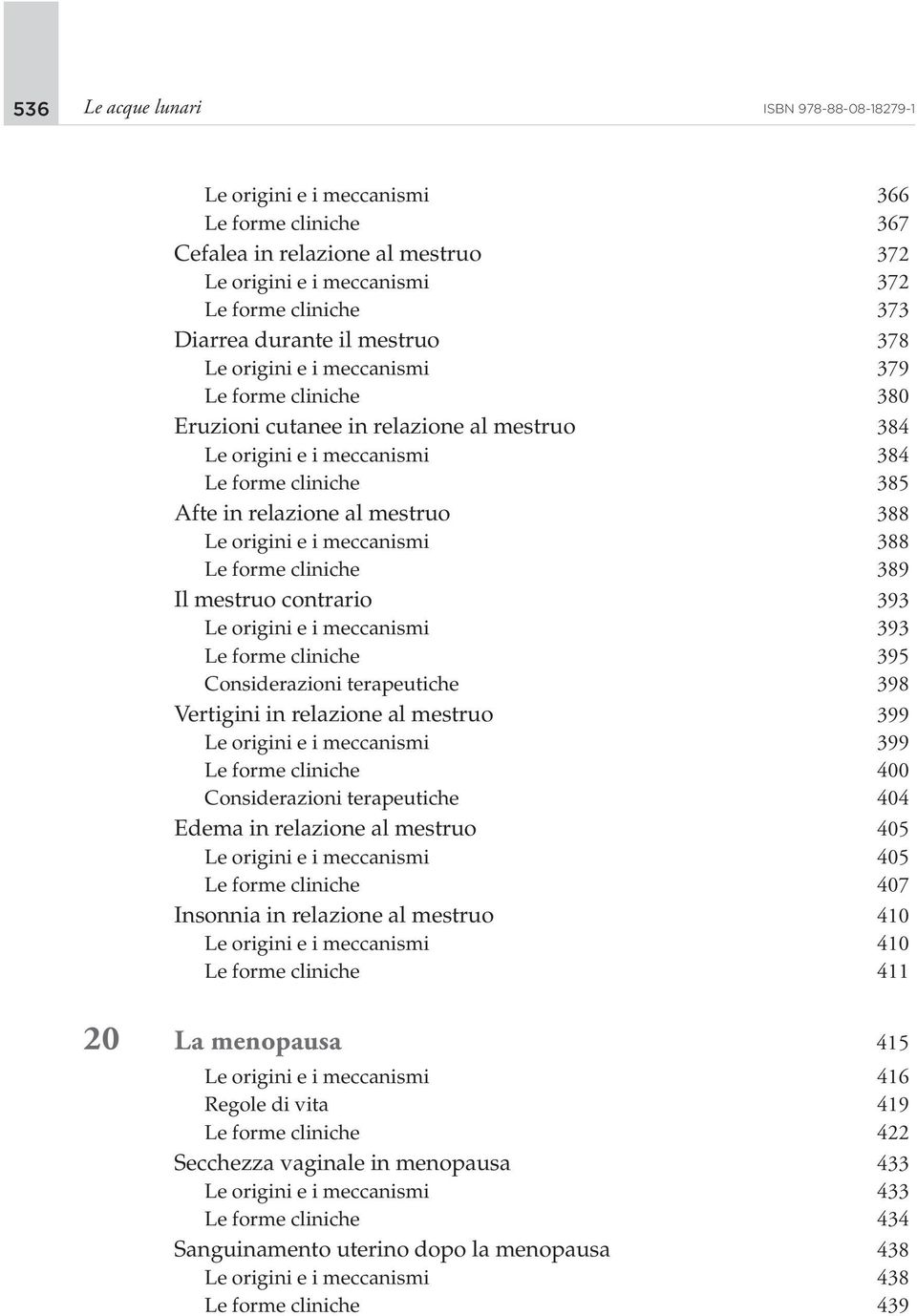 536 Le acque lunari ISBN 978-88-08-18279-1

Le origini e i meccanismi 366
Le forme cliniche 367
Cefalea in relazione al mestruo 372
Le origini e i meccanismi 372
Le forme cliniche 373
Diarrea durante il mestruo 378
Le origini e i meccanismi 379
Le forme cliniche 380
Eruzioni cutanee in relazione al mestruo 384
Le origini e i meccanismi 384
Le forme cliniche 385
Afte in relazione al mestruo 388
Le origini e i meccanismi 388
Le forme cliniche 389
Il mestruo contrario 393
Le origini e i meccanismi 393
Le forme cliniche 395
Considerazioni terapeutiche 398
Vertigini in relazione al mestruo 399
Le origini e i meccanismi 399
Le forme cliniche 400
Considerazioni terapeutiche 404
Edema in relazione al mestruo 405
Le origini e i meccanismi 405
Le forme cliniche 407
Insonnia in relazione al mestruo 410
Le origini e i meccanismi 410
Le forme cliniche 411

20 La menopausa 415
Le origini e i meccanismi 416
Regole di vita 419
Le forme cliniche 422
Secchezza vaginale in menopausa 433
Le origini e i meccanismi 433
Le forme cliniche 434
Sanguinamento uterino dopo la menopausa 438
Le origini e i meccanismi 438
Le forme cliniche 439